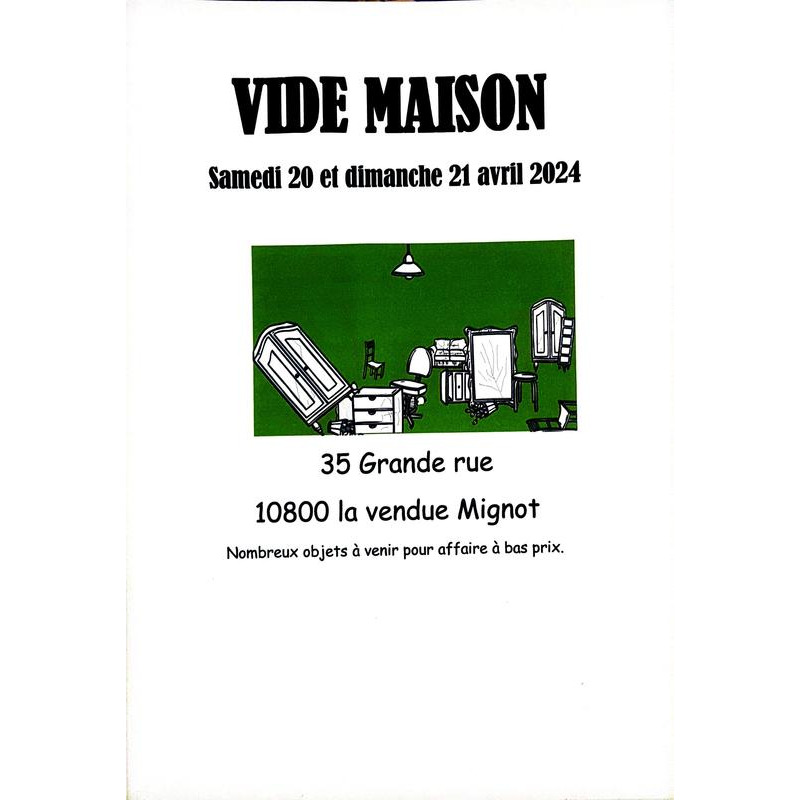 VIDE MAISON

Samedi 20 et dimanche 21 avril 2024

35 Grande rue

10800 la vendue Mignot

Nombreux objets à venir pour affaire à bas prix.